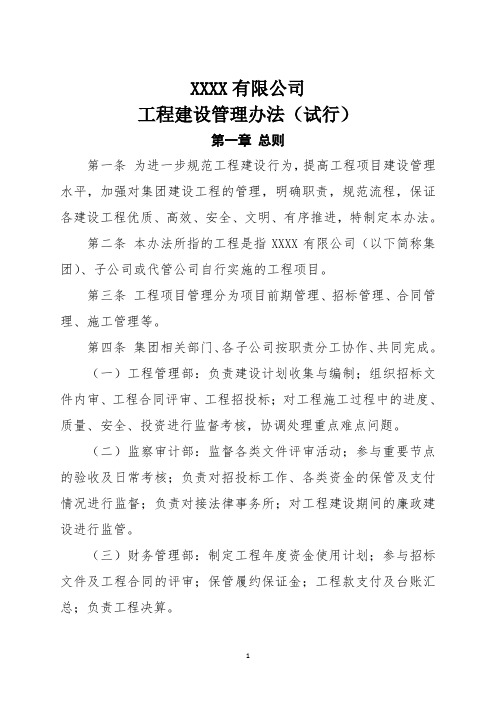 XXXX 有限公司
工程建设管理办法（试行）
第一章 总则

第一条 为进一步规范工程建设行为，提高工程项目建设管理水平，加强对集团建设工程的管理，明确职责，规范流程，保证各建设工程优质、高效、安全、文明、有序推进，特制定本办法。

第二条 本办法所指的工程是指 XXXX 有限公司（以下简称集团）、子公司或代管公司自行实施的工程项目。

第三条 工程项目管理分为项目前期管理、招标管理、合同管理、施工管理等。

第四条 集团相关部门、各子公司按职责分工协作、共同完成。

（一）工程管理部：负责建设计划收集与编制；组织招标文件内审、工程合同评审、工程招投标；对工程施工过程中的进度、质量、安全、投资进行监督考核，协调处理重点难点问题。

（二）监察审计部：监督各类文件评审活动；参与重要节点的验收及日常考核；负责对招投标工作、各类资金的保管及支付情况进行监督；负责对接法律事务所；对工程建设期间的廉政建设进行监管。

（三）财务管理部：制定工程年度资金使用计划；参与招标文件及工程合同的评审；保管履约保证金；工程款支付及台账汇总；负责工程决算。

1